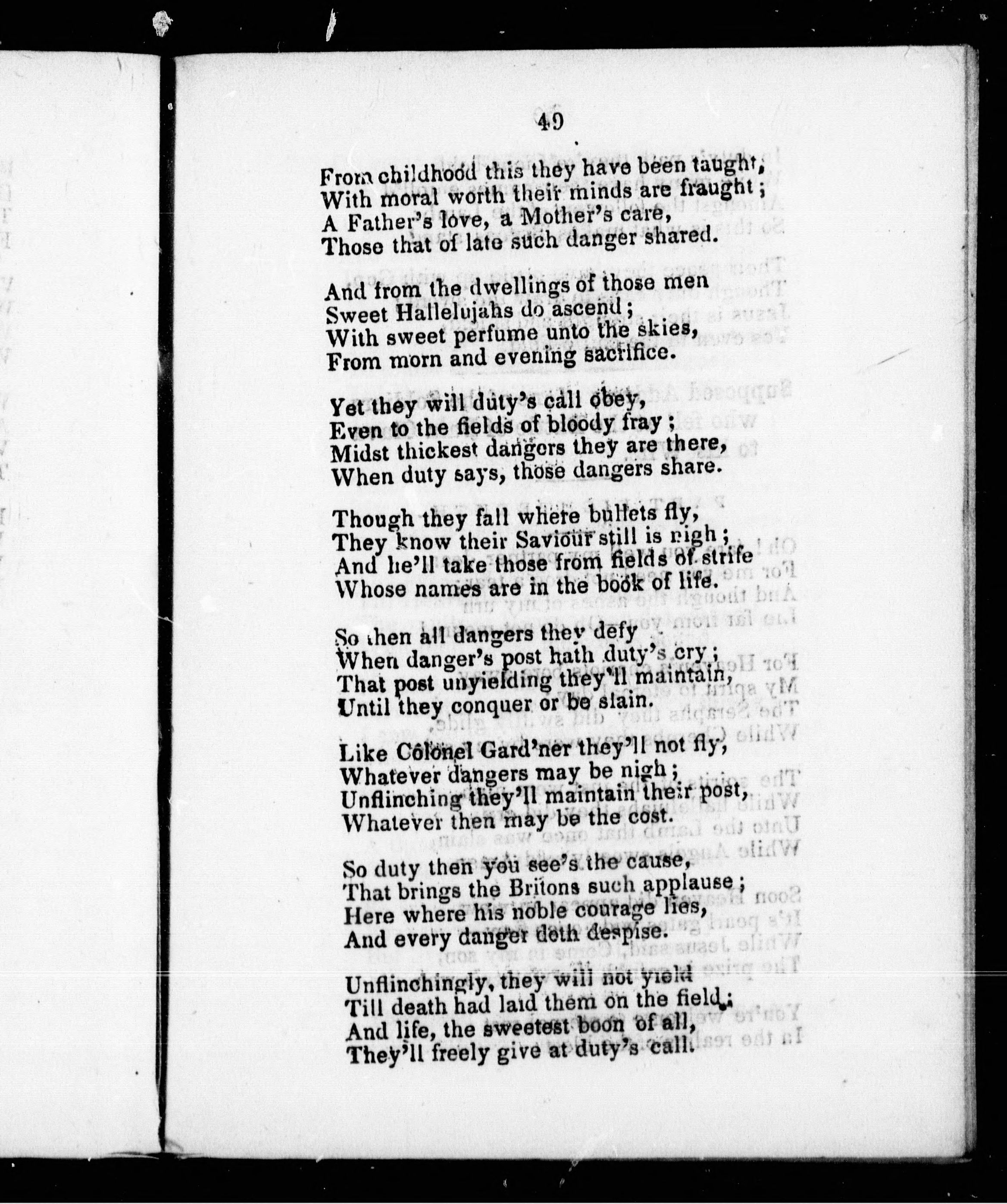 49

From childhood this they have been taught,
With moral worth their minds are fraught;
A Father's love, a Mother's care,
Those that of late such danger shared.

And from the dwellings of those men
Sweet Hallelujahs do ascend;
With sweet perfume unto the skies,
From morn and evening sacrifice.

Yet they will duty's call obey,
Even to the fields of bloody fray;
Midst thickest dangers they are there,
When duty says, those dangers share.

Though they fall where bullets fly,
They know their Saviour still is nigh;
And he'll take those from fields of strife
Whose names are in the book of life.

So then all dangers they defy
When danger's post hath duty's cry;
That post unyielding they'll maintain,
Until they conquer or be slain.

Like Colonel Gard'ner they'll not fly,
Whatever dangers may be nigh;
Unflinching they'll maintain their post,
Whatever then may be the cost.

So duty then you see's the cause,
That brings the Britons such applause;
Here where his noble courage lies,
And every danger doth despise.

Unflinchingly, they will not yield
Till death had laid them on the field;
And life, the sweetest boon of all,
They'll freely give at duty's call.